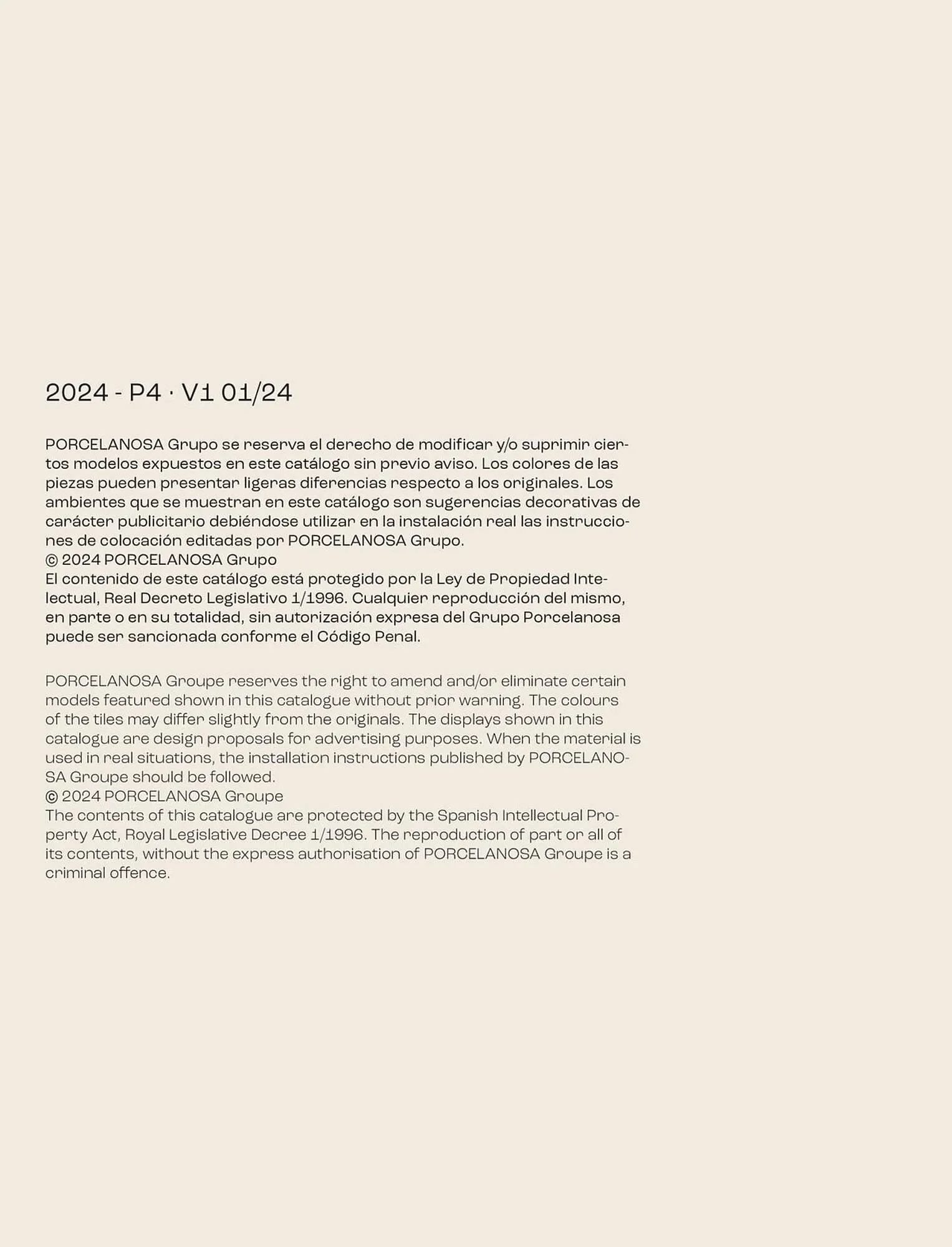 2024 - P4 · V1 01/24

PORCELANOSA Grupo se reserva el derecho de modificar y/o suprimir ciertos modelos expuestos en este catálogo sin previo aviso. Los colores de las piezas pueden presentar ligeras diferencias respecto a los originales. Los ambientes que se muestran en este catálogo son sugerencias decorativas de carácter publicitario debiéndose utilizar en la instalación real las instrucciones de colocación editadas por PORCELANOSA Grupo.
© 2024 PORCELANOSA Grupo
El contenido de este catálogo está protegido por la Ley de Propiedad Intelectual, Real Decreto Legislativo 1/1996. Cualquier reproducción del mismo, en parte o en su totalidad, sin autorización expresa del Grupo Porcelanosa puede ser sancionada conforme el Código Penal.

PORCELANOSA Groupe reserves the right to amend and/or eliminate certain models featured shown in this catalogue without prior warning. The colours of the tiles may differ slightly from the originals. The displays shown in this catalogue are design proposals for advertising purposes. When the material is used in real situations, the installation instructions published by PORCELANOSA Groupe should be followed.
© 2024 PORCELANOSA Groupe
The contents of this catalogue are protected by the Spanish Intellectual Property Act, Royal Legislative Decree 1/1996. The reproduction of part or all of its contents, without the express authorisation of PORCELANOSA Groupe is a criminal offence.